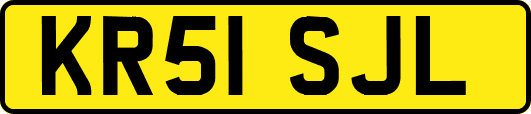 KR51 SJL